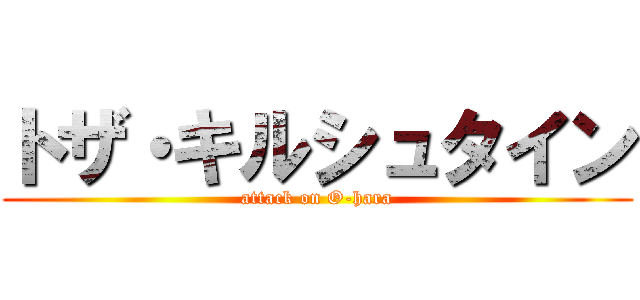 トザ・キルシュタイン
attack on O-hara